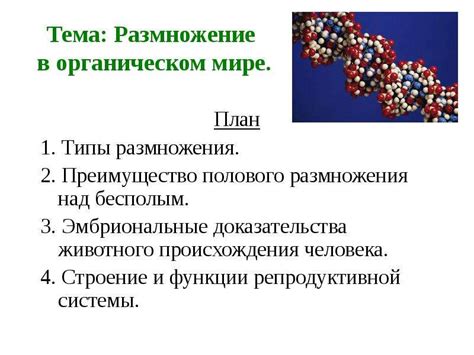 Тема: Размножение в органическом мире.

План

1. Типы размножения.

2. Преимущество полового размножения над бесполым.

3. Эмбриональные доказательства животного происхождения человека.

4. Строение и функции репродуктивной системы.